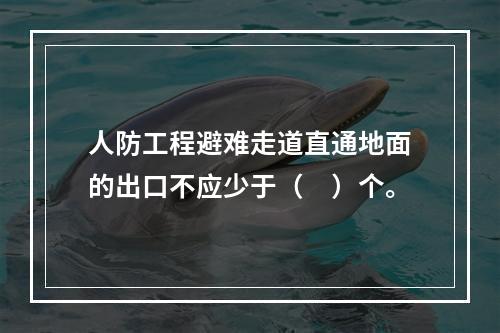 人防工程避难走道直通地面的出口不应少于（　）个。